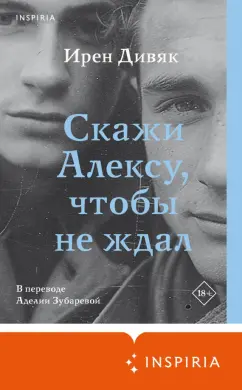 INSPIRIA

Ирен Дивяк

Скажи Алексу, чтобы не ждал

В переводе Аделии Зубаревой

18+

INSPIRIA